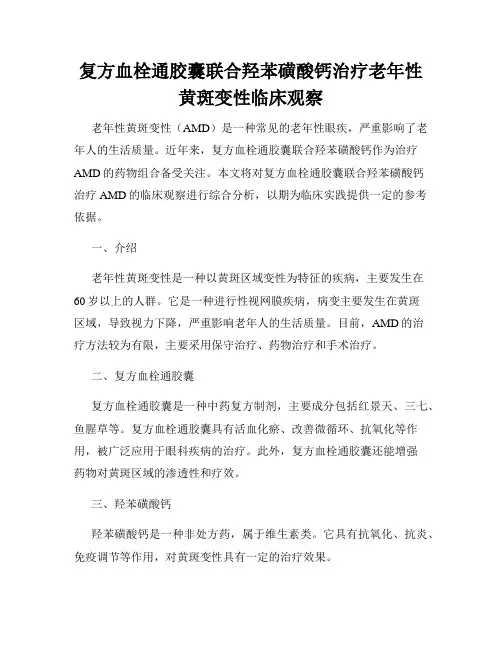 复方血栓通胶囊联合羟苯磺酸钙治疗老年性黄斑变性临床观察

老年性黄斑变性（AMD）是一种常见的老年性眼疾，严重影响了老年人的生活质量。近年来，复方血栓通胶囊联合羟苯磺酸钙作为治疗AMD的药物组合备受关注。本文将对复方血栓通胶囊联合羟苯磺酸钙治疗AMD的临床观察进行综合分析，以期为临床实践提供一定的参考依据。

一、介绍

老年性黄斑变性是一种以黄斑区域变性为特征的疾病，主要发生在60岁以上的人群。它是一种进行性视网膜疾病，病变主要发生在黄斑区域，导致视力下降，严重影响老年人的生活质量。目前，AMD的治疗方法较为有限，主要采用保守治疗、药物治疗和手术治疗。

二、复方血栓通胶囊

复方血栓通胶囊是一种中药复方制剂，主要成分包括红景天、三七、鱼腥草等。复方血栓通胶囊具有活血化瘀、改善微循环、抗氧化等作用，被广泛应用于眼科疾病的治疗。此外，复方血栓通胶囊还能增强药物对黄斑区域的渗透性和疗效。

三、羟苯磺酸钙

羟苯磺酸钙是一种非处方药，属于维生素类。它具有抗氧化、抗炎、免疫调节等作用，对黄斑变性具有一定的治疗效果。